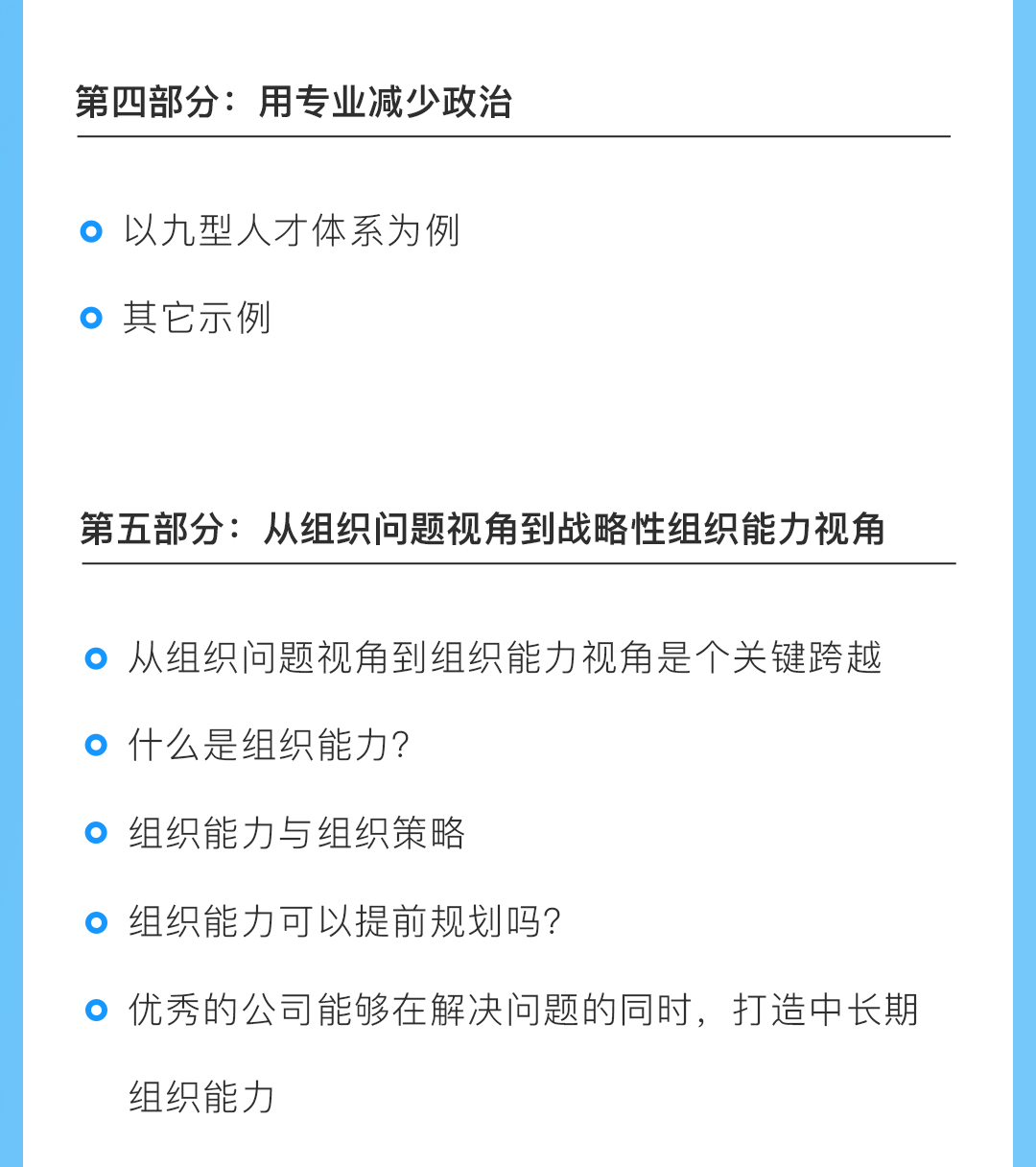 第四部分：用专业减少政治

• 以九型人才体系为例

• 其它示例

第五部分：从组织问题视角到战略性组织能力视角

• 从组织问题视角到组织能力视角是个关键跨越

• 什么是组织能力?

• 组织能力与组织策略

• 组织能力可以提前规划吗?

• 优秀的公司能够在解决问题的同时，打造中长期组织能力